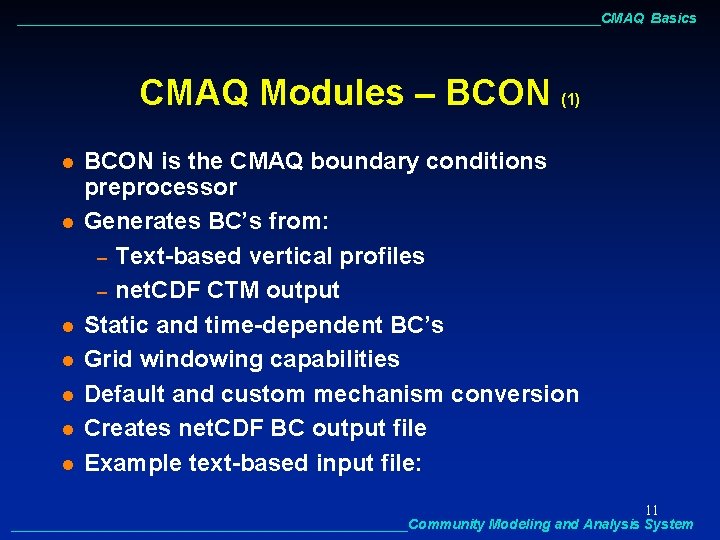 CMAQ Basics

CMAQ Modules – BCON (1)

• BCON is the CMAQ boundary conditions preprocessor
• Generates BC's from:
- Text-based vertical profiles
- netCDF CTM output
• Static and time-dependent BC's
• Grid windowing capabilities
• Default and custom mechanism conversion
• Creates netCDF BC output file
• Example text-based input file:

11

Community Modeling and Analysis System